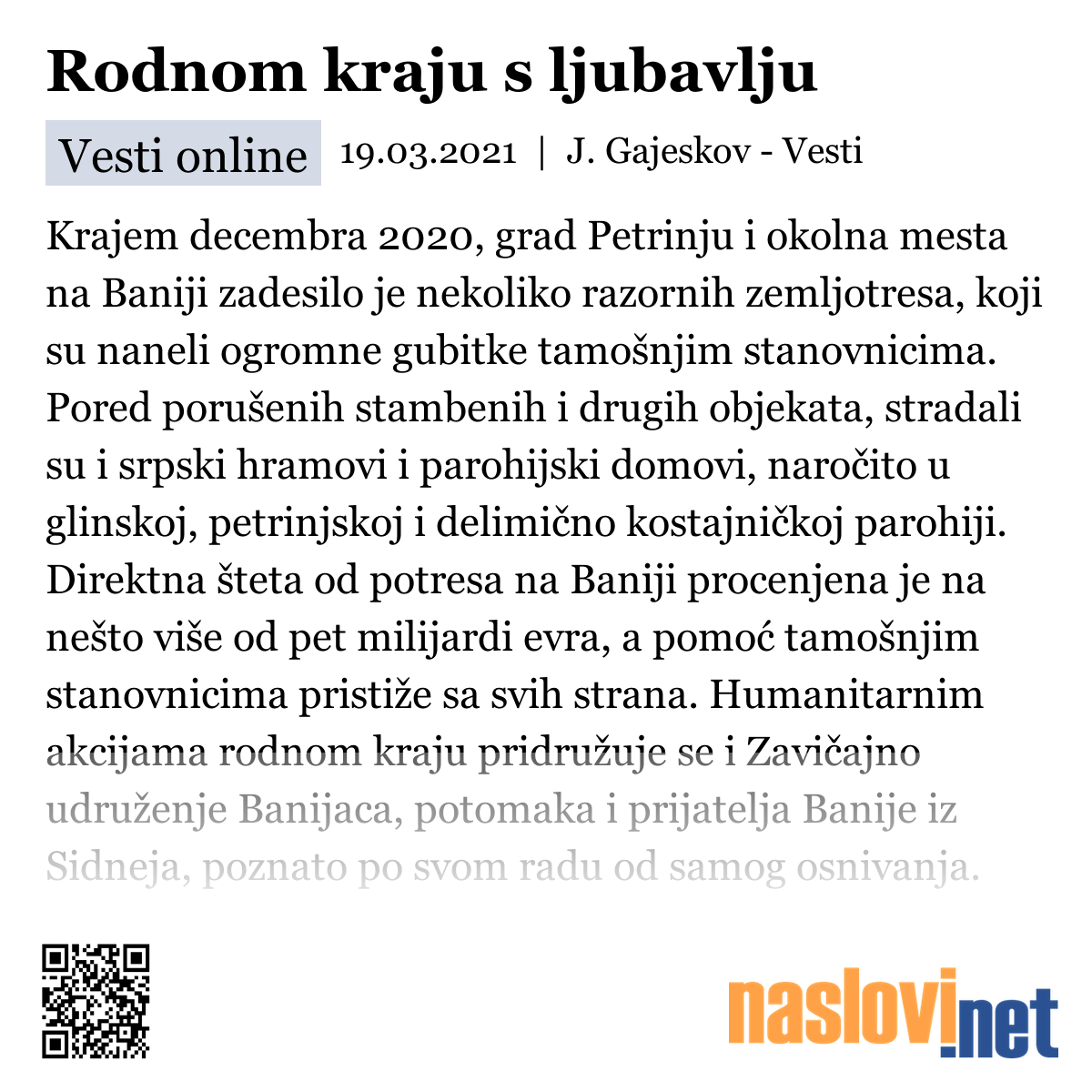 Rodnom kraju s ljubavlju

Vesti online 19.03.2021 | J. Gajeskov - Vesti

Krajem decembra 2020, grad Petrinju i okolna mesta na Baniji zadesilo je nekoliko razornih zemljotresa, koji su naneli ogromne gubitke tamošnjim stanovnicima. Pored porušenih stambenih i drugih objekata, stradali su i srpski hramovi i parohijski domovi, naročito u glinskoj, petrinjskoj i delimično kostajničkoj parohiji. Direktna šteta od potresa na Baniji procenjena je na nešto više od pet milijardi evra, a pomoć tamošnjim stanovnicima pristiže sa svih strana. Humanitarnim akcijama rodnom kraju pridružuje se i Zavičajno udruženje Banijaca, potomaka i prijatelja Banije iz Sidneja, poznato po svom radu od samog osnivanja.

naslovi.net